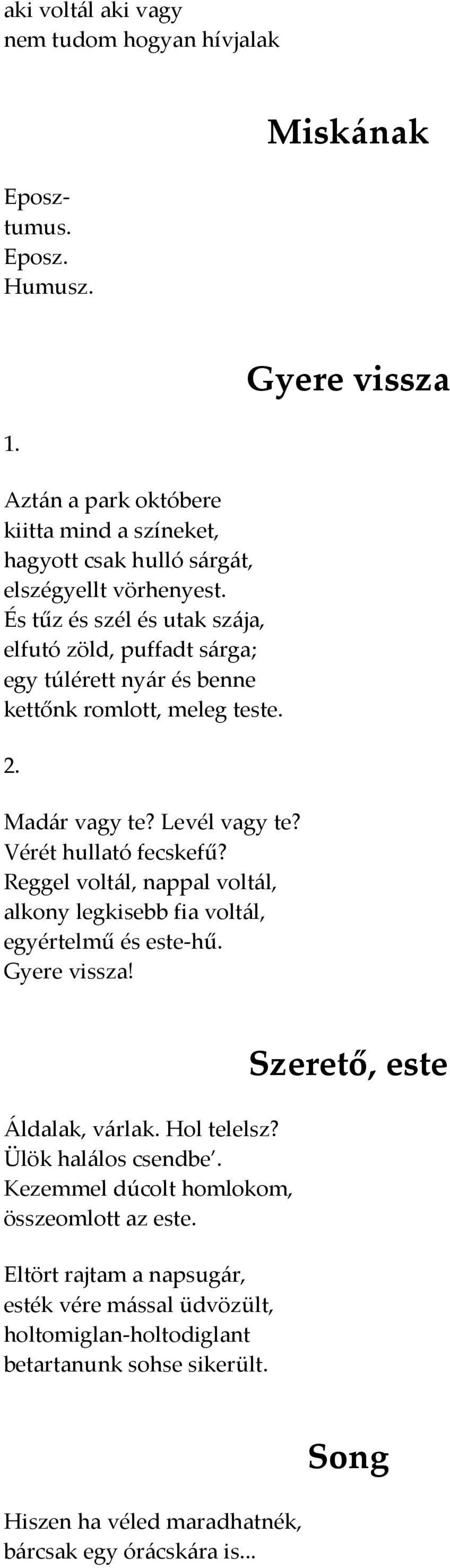 aki voltál aki vagy
nem tudom hogyan hívjalak

Miskának

Eposz-
tumus.
Eposz.
Humusz.

Gyere vissza

1.

Aztán a park októbere
kiitta mind a színeket,
hagyott csak hulló sárgát,
elszégyellt vörhenyest.
És tűz és szél és utak szája,
elfutó zöld, puffadt sárga;
egy túlérett nyár és benne
kettőnk romlott, meleg teste.

2.

Madár vagy te? Levél vagy te?
Vérét hullató fecskefű?
Reggel voltál, nappal voltál,
alkony legkisebb fia voltál,
egyértelmű és este-hű.
Gyere vissza!

Szerető, este

Áldalak, várlak. Hol telelsz?
Ülök halálos csendbe'.
Kezemmel dúcolt homlokom,
összeomlott az este.

Eltört rajtam a napsugár,
esték vére mással üdvözült,
holtomiglan-holtodiglant
betartanunk sohse sikerült.

Song

Hiszen ha véled maradhatnék,
bárcsak egy órácskára is...